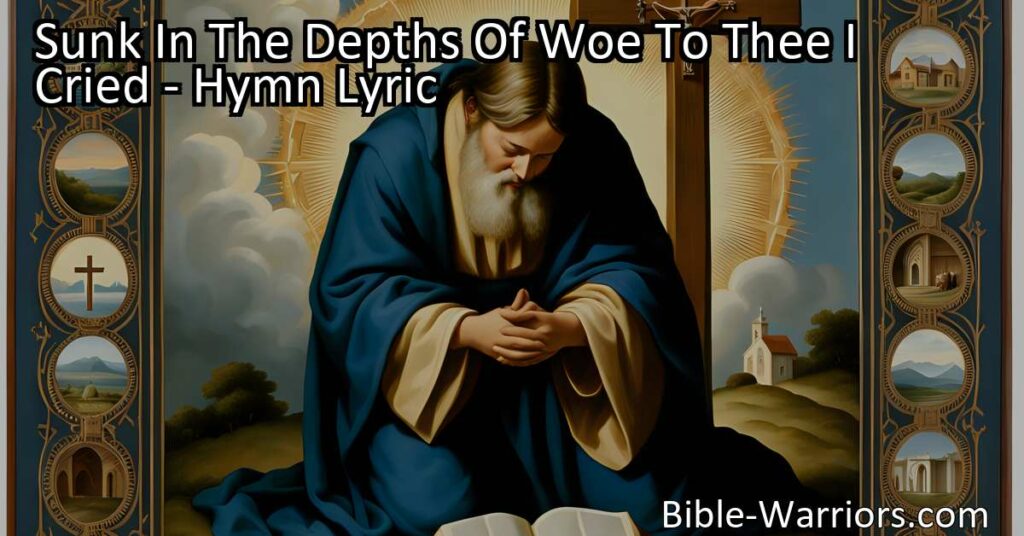 Sunk In The Depths Of Woe To Thee I Cried - Hymn Lyric

Bible-Warriors.com